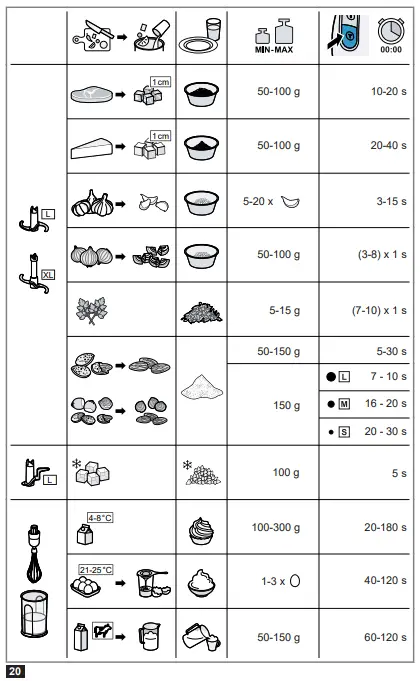 | | | | MIN-MAX | 00:00 |
|---|---|---|---|---|
| L XL | 1 cm | | 50-100 g | 10-20 s |
| | 1 cm | | 50-100 g | 20-40 s |
| | | | 5-20 x | 3-15 s |
| | | | 50-100 g | (3-8) x 1 s |
| | | | 5-15 g | (7-10) x 1 s |
| | | | 50-150 g | 5-30 s |
| | | | 150 g | L 7 - 10 s |
| | | | | M 16 - 20 s |
| | | | | S 20 - 30 s |
| L | | | 100 g | 5 s |
| | 4-8°C | | 100-300 g | 20-180 s |
| | 21-25°C | | 1-3 x | 40-120 s |
| | | | 50-150 g | 60-120 s |

20